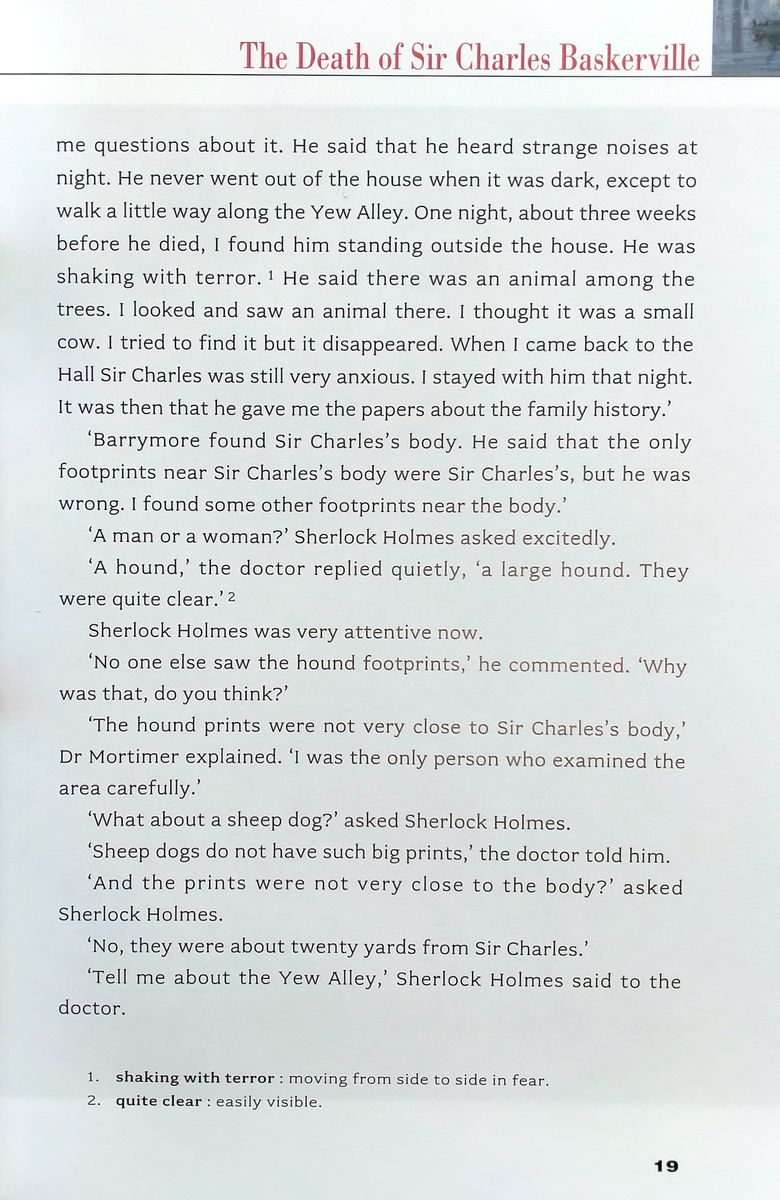 The Death of Sir Charles Baskerville

me questions about it. He said that he heard strange noises at night. He never went out of the house when it was dark, except to walk a little way along the Yew Alley. One night, about three weeks before he died, I found him standing outside the house. He was shaking with terror. $^1$ He said there was an animal among the trees. I looked and saw an animal there. I thought it was a small cow. I tried to find it but it disappeared. When I came back to the Hall Sir Charles was still very anxious. I stayed with him that night. It was then that he gave me the papers about the family history.'

'Barrymore found Sir Charles's body. He said that the only footprints near Sir Charles's body were Sir Charles's, but he was wrong. I found some other footprints near the body.'

'A man or a woman?' Sherlock Holmes asked excitedly.

'A hound,' the doctor replied quietly, 'a large hound. They were quite clear.' $^2$

Sherlock Holmes was very attentive now.

'No one else saw the hound footprints,' he commented. 'Why was that, do you think?'

'The hound prints were not very close to Sir Charles's body,' Dr Mortimer explained. 'I was the only person who examined the area carefully.'

'What about a sheep dog?' asked Sherlock Holmes.

'Sheep dogs do not have such big prints,' the doctor told him.

'And the prints were not very close to the body?' asked Sherlock Holmes.

'No, they were about twenty yards from Sir Charles.'

'Tell me about the Yew Alley,' Sherlock Holmes said to the doctor.

1. shaking with terror : moving from side to side in fear.
2. quite clear : easily visible.

19